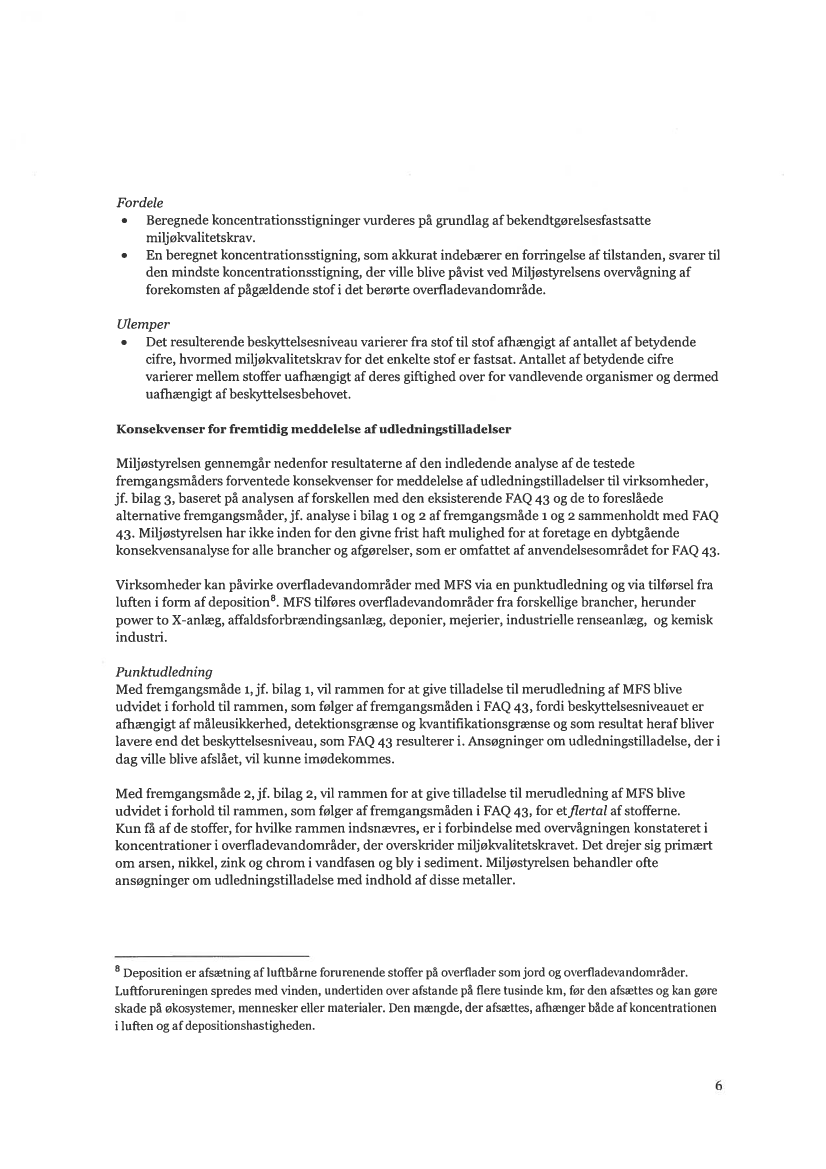 Fordele
• Beregnede koncentrationsstigninger vurderes på grundlag af bekendtgørelsesfastsatte miljøkvalitetskrav.
• En beregnet koncentrationsstigning, som akkurat indebærer en forringelse af tilstanden, svarer til den mindste koncentrationsstigning, der ville blive påvist ved Miljøstyrelsens overvågning af forekomsten af pågældende stof i det berørte overfladevandområde.

Ulemper
• Det resulterende beskyttelsesniveau varierer fra stof til stof afhængigt af antallet af betydende cifre, hvormed miljøkvalitetskrav for det enkelte stof er fastsat. Antallet af betydende cifre varierer mellem stoffer uafhængigt af deres giftighed over for vandlevende organismer og dermed uafhængigt af beskyttelsesbehovet.

Konsekvenser for fremtidig meddelelse af udledningstilladelser

Miljøstyrelsen gennemgår nedenfor resultaterne af den indledende analyse af de testede fremgangsmåders forventede konsekvenser for meddelelse af udledningstilladelser til virksomheder, jf. bilag 3, baseret på analysen af forskellen med den eksisterende FAQ 43 og de to foreslåede alternative fremgangsmåder, jf. analyse i bilag 1 og 2 af fremgangsmåde 1 og 2 sammenholdt med FAQ 43. Miljøstyrelsen har ikke inden for den givne frist haft mulighed for at foretage en dybtgående konsekvensanalyse for alle brancher og afgørelser, som er omfattet af anvendelsesområdet for FAQ 43.

Virksomheder kan påvirke overfladevandområder med MFS via en punktudledning og via tilførsel fra luften i form af deposition$^8$. MFS tilføres overfladevandområder fra forskellige brancher, herunder power to X-anlæg, affaldsforbrændingsanlæg, deponier, mejerier, industrielle renseanlæg, og kemisk industri.

Punktudledning
Med fremgangsmåde 1, jf. bilag 1, vil rammen for at give tilladelse til merudledning af MFS blive udvidet i forhold til rammen, som følger af fremgangsmåden i FAQ 43, fordi beskyttelsesniveauet er afhængigt af måleusikkerhed, detektionsgrænse og kvantifikationsgrænse og som resultat heraf bliver lavere end det beskyttelsesniveau, som FAQ 43 resulterer i. Ansøgninger om udledningstilladelse, der i dag ville blive afslået, vil kunne imødekommes.

Med fremgangsmåde 2, jf. bilag 2, vil rammen for at give tilladelse til merudledning af MFS blive udvidet i forhold til rammen, som følger af fremgangsmåden i FAQ 43, for et flertal af stofferne. Kun få af de stoffer, for hvilke rammen indsnævres, er i forbindelse med overvågningen konstateret i koncentrationer i overfladevandområder, der overskrider miljøkvalitetskravet. Det drejer sig primært om arsen, nikkel, zink og chrom i vandfasen og bly i sediment. Miljøstyrelsen behandler ofte ansøgninger om udledningstilladelse med indhold af disse metaller.

$^8$ Deposition er afsætning af luftbårne forurenende stoffer på overflader som jord og overfladevandområder. Luftforureningen spredes med vinden, undertiden over afstande på flere tusinde km, før den afsættes og kan gøre skade på økosystemer, mennesker eller materialer. Den mængde, der afsættes, afhænger både af koncentrationen i luften og af depositionshastigheden.

6